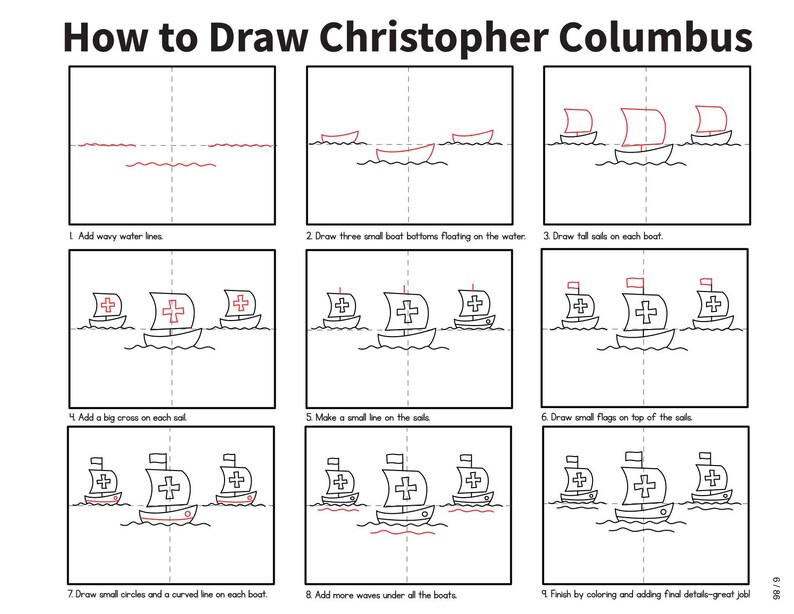 How to Draw Christopher Columbus

1. Add wavy water lines.

2. Draw three small boat bottoms floating on the water.

3. Draw tall sails on each boat.

4. Add a big cross on each sail.

5. Make a small line on the sails.

6. Draw small flags on top of the sails.

7. Draw small circles and a curved line on each boat.

8. Add more waves under all the boats.

9. Finish by coloring and adding final details–great job!

98 / 9